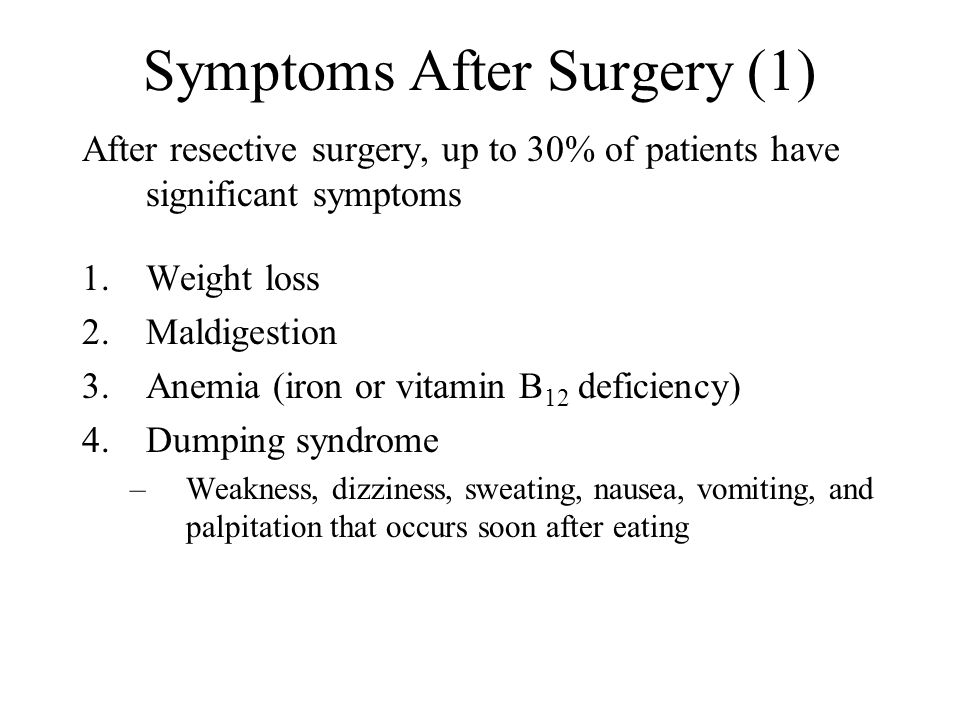 Symptoms After Surgery (1)

After resective surgery, up to 30% of patients have significant symptoms

1. Weight loss
2. Maldigestion
3. Anemia (iron or vitamin $B_{12}$ deficiency)
4. Dumping syndrome
– Weakness, dizziness, sweating, nausea, vomiting, and palpitation that occurs soon after eating